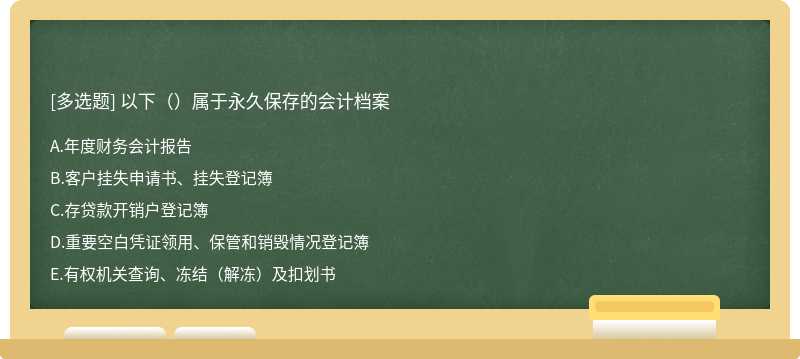 [多选题] 以下（）属于永久保存的会计档案

A.年度财务会计报告

B.客户挂失申请书、挂失登记簿

C.存贷款开销户登记簿

D.重要空白凭证领用、保管和销毁情况登记簿

E.有权机关查询、冻结（解冻）及扣划书